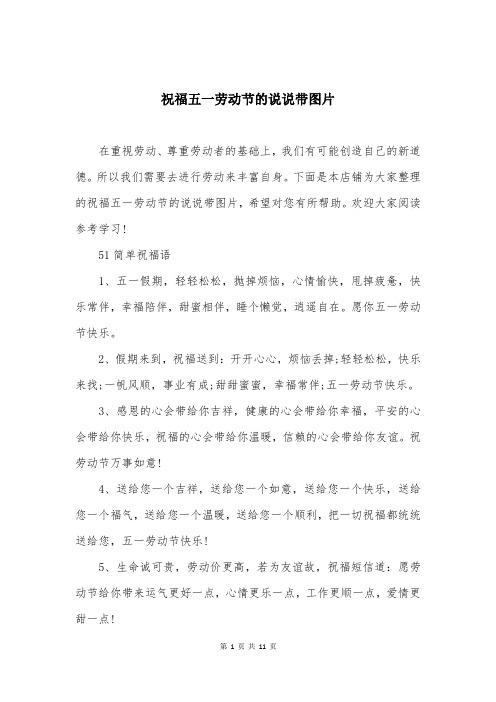 祝福五一劳动节的说说带图片

在重视劳动、尊重劳动者的基础上，我们有可能创造自己的新道德。所以我们需要去进行劳动来丰富自身。下面是本店铺为大家整理的祝福五一劳动节的说说带图片，希望对您有所帮助。欢迎大家阅读参考学习！

51简单祝福语

1、五一假期，轻轻松松，抛掉烦恼，心情愉快，甩掉疲惫，快乐常伴，幸福陪伴，甜蜜相伴，睡个懒觉，逍遥自在。愿你五一劳动节快乐。

2、假期来到，祝福送到：开开心心，烦恼丢掉;轻轻松松，快乐来找;一帆风顺，事业有成;甜甜蜜蜜，幸福常伴;五一劳动节快乐。

3、感恩的心会带给你吉祥，健康的心会带给你幸福，平安的心会带给你快乐，祝福的心会带给你温暖，信赖的心会带给你友谊。祝劳动节万事如意！

4、送给您一个吉祥，送给您一个如意，送给您一个快乐，送给您一个福气，送给您一个温暖，送给您一个顺利，把一切祝福都统统送给您，五一劳动节快乐！

5、生命诚可贵，劳动价更高，若为友谊故，祝福短信道：愿劳动节给你带来运气更好一点，心情更乐一点，工作更顺一点，爱情更甜一点！

第 1 页 共 11 页